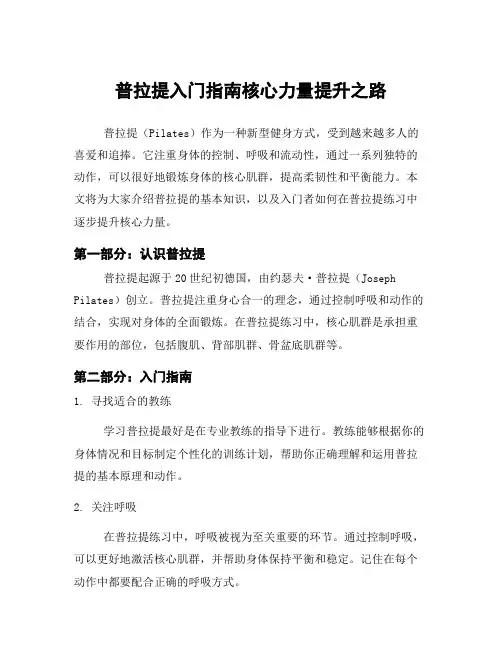 普拉提入门指南核心力量提升之路

普拉提（Pilates）作为一种新型健身方式，受到越来越多人的喜爱和追捧。它注重身体的控制、呼吸和流动性，通过一系列独特的动作，可以很好地锻炼身体的核心肌群，提高柔韧性和平衡能力。本文将为大家介绍普拉提的基本知识，以及入门者如何在普拉提练习中逐步提升核心力量。

第一部分：认识普拉提

普拉提起源于20世纪初德国，由约瑟夫·普拉提（Joseph Pilates）创立。普拉提注重身心合一的理念，通过控制呼吸和动作的结合，实现对身体的全面锻炼。在普拉提练习中，核心肌群是承担重要作用的部位，包括腹肌、背部肌群、骨盆底肌群等。

第二部分：入门指南

1. 寻找适合的教练

学习普拉提最好是在专业教练的指导下进行。教练能够根据你的身体情况和目标制定个性化的训练计划，帮助你正确理解和运用普拉提的基本原理和动作。

2. 关注呼吸

在普拉提练习中，呼吸被视为至关重要的环节。通过控制呼吸，可以更好地激活核心肌群，并帮助身体保持平衡和稳定。记住在每个动作中都要配合正确的呼吸方式。